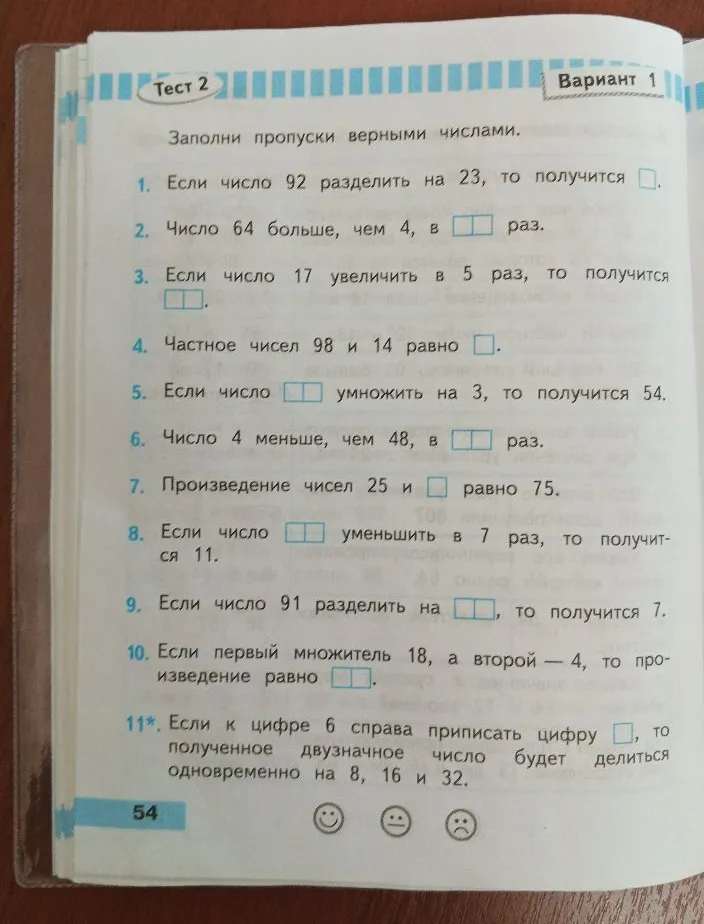 Тест 2

Вариант 1

Заполни пропуски верными числами.

1. Если число 92 разделить на 23, то получится □.

2. Число 64 больше, чем 4, в □□ раз.

3. Если число 17 увеличить в 5 раз, то получится □□.

4. Частное чисел 98 и 14 равно □.

5. Если число □□ умножить на 3, то получится 54.

6. Число 4 меньше, чем 48, в □□ раз.

7. Произведение чисел 25 и □ равно 75.

8. Если число □□ уменьшить в 7 раз, то получится 11.

9. Если число 91 разделить на □□, то получится 7.

10. Если первый множитель 18, а второй — 4, то произведение равно □□.

11*. Если к цифре 6 справа приписать цифру □, то полученное двузначное число будет делиться одновременно на 8, 16 и 32.

54